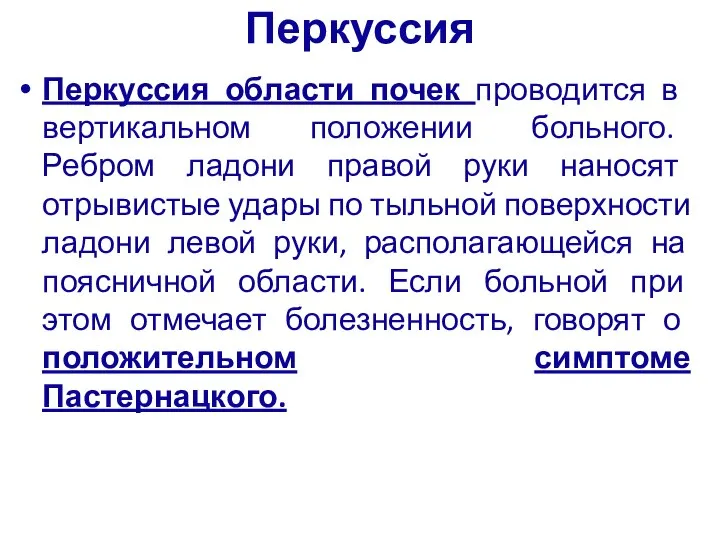 Перкуссия

• Перкуссия области почек проводится в вертикальном положении больного. Ребром ладони правой руки наносят отрывистые удары по тыльной поверхности ладони левой руки, располагающейся на поясничной области. Если больной при этом отмечает болезненность, говорят о положительном симптоме Пастернацкого.